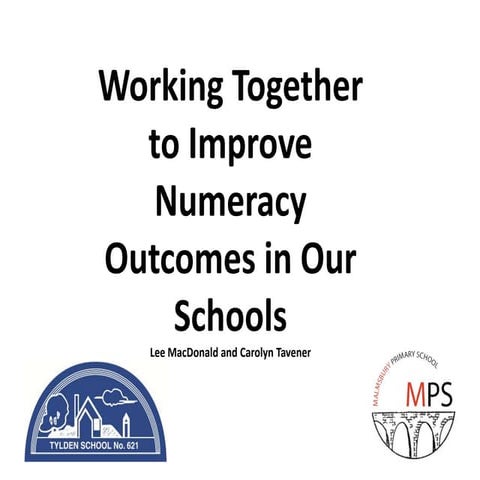 Working Together to Improve Numeracy Outcomes in Our Schools

Lee MacDonald and Carolyn Tavener

TYLDEN SCHOOL No. 621

MALMSBURY PRIMARY SCHOOL

MPS